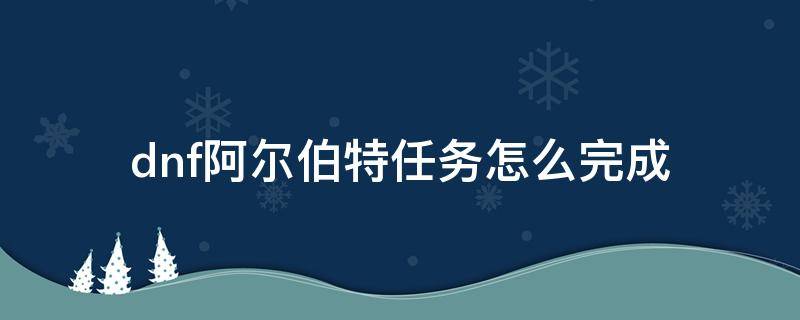 dnf阿尔伯特任务怎么完成